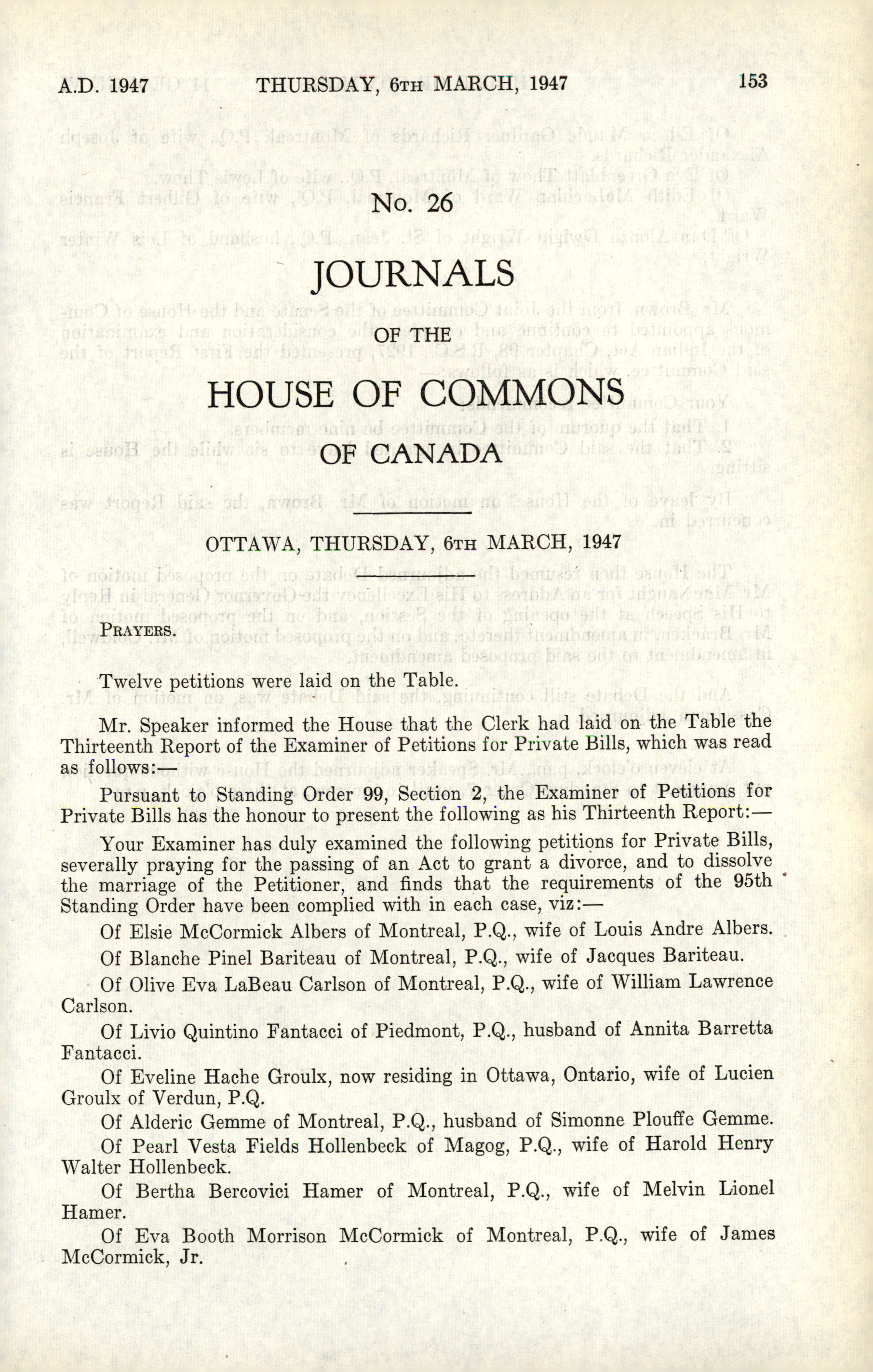 A.D. 1947 THURSDAY, 6TH MARCH, 1947 153

No. 26

JOURNALS

OF THE

HOUSE OF COMMONS

OF CANADA

OTTAWA, THURSDAY, 6TH MARCH, 1947

PRAYERS.

Twelve petitions were laid on the Table.

Mr. Speaker informed the House that the Clerk had laid on the Table the Thirteenth Report of the Examiner of Petitions for Private Bills, which was read as follows:—

Pursuant to Standing Order 99, Section 2, the Examiner of Petitions for Private Bills has the honour to present the following as his Thirteenth Report:—

Your Examiner has duly examined the following petitions for Private Bills, severally praying for the passing of an Act to grant a divorce, and to dissolve the marriage of the Petitioner, and finds that the requirements of the 95th Standing Order have been complied with in each case, viz:—

Of Elsie McCormick Albers of Montreal, P.Q., wife of Louis Andre Albers.

Of Blanche Pinel Bariteau of Montreal, P.Q., wife of Jacques Bariteau.

Of Olive Eva LaBeau Carlson of Montreal, P.Q., wife of William Lawrence Carlson.

Of Livio Quintino Fantacci of Piedmont, P.Q., husband of Annita Barretta Fantacci.

Of Eveline Hache Groulx, now residing in Ottawa, Ontario, wife of Lucien Groulx of Verdun, P.Q.

Of Alderic Gemme of Montreal, P.Q., husband of Simonne Plouffe Gemme.

Of Pearl Vesta Fields Hollenbeck of Magog, P.Q., wife of Harold Henry Walter Hollenbeck.

Of Bertha Bercovici Hamer of Montreal, P.Q., wife of Melvin Lionel Hamer.

Of Eva Booth Morrison McCormick of Montreal, P.Q., wife of James McCormick, Jr.